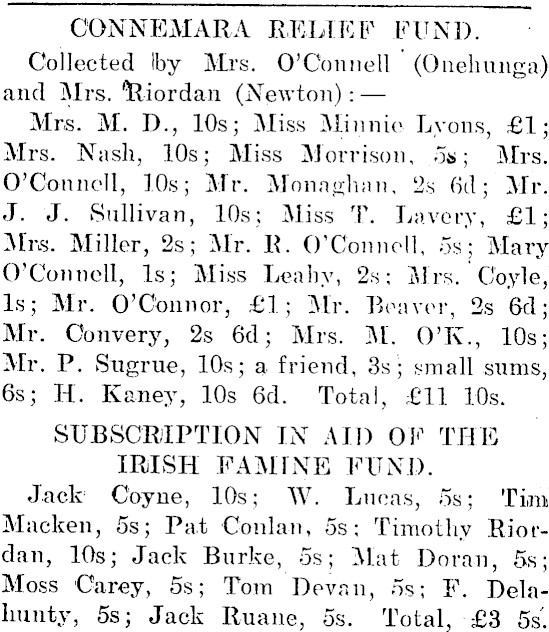 CONNEMARA RELIEF FUND.

Collected by Mrs. O'Connell (Onehunga) and Mrs. Riordan (Newton):—

Mrs. M. D., 10s; Miss Minnie Lyons, £1; Mrs. Nash, 10s; Miss Morrison, 5s; Mrs. O'Connell, 10s; Mr. Monaghan, 2s 6d; Mr. J. J. Sullivan, 10s; Miss T. Lavery, £1; Mrs. Miller, 2s; Mr. R. O'Connell, 5s; Mary O'Connell, 1s; Miss Leahy, 2s; Mrs. Coyle, 1s; Mr. O'Connor, £1; Mr. Beaver, 2s 6d; Mr. Convery, 2s 6d; Mrs. M. O'K., 10s; Mr. P. Sugrue, 10s; a friend, 3s; small sums, 6s; H. Kaney, 10s 6d. Total, £11 10s.

SUBSCRIPTION IN AID OF THE IRISH FAMINE FUND.

Jack Coyne, 10s; W. Lucas, 5s; Tim Macken, 5s; Pat Conlan, 5s; Timothy Riordan, 10s; Jack Burke, 5s; Mat Doran, 5s; Moss Carey, 5s; Tom Devan, 5s; F. Delahunty, 5s; Jack Ruane, 5s. Total, £3 5s.